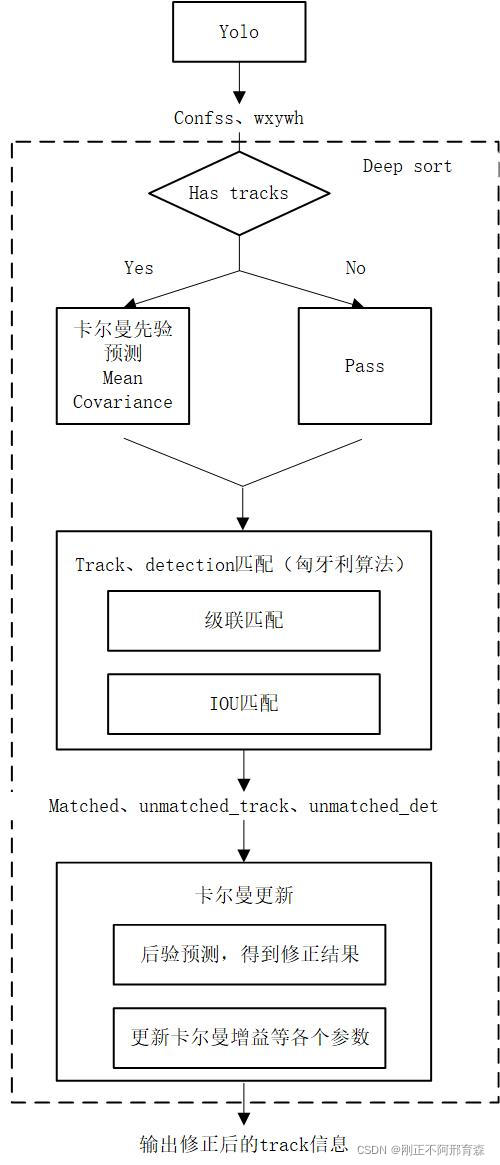 Yolo

Confss、wxywh

Deep sort

Has tracks

Yes

No

卡尔曼先验预测
Mean
Covariance

Pass

Track、detection匹配（匈牙利算法）

级联匹配

IOU匹配

Matched、unmatched_track、unmatched_det

卡尔曼更新

后验预测，得到修正结果

更新卡尔曼增益等各个参数

输出修正后的track信息

CSDN @刚正不阿邢育森